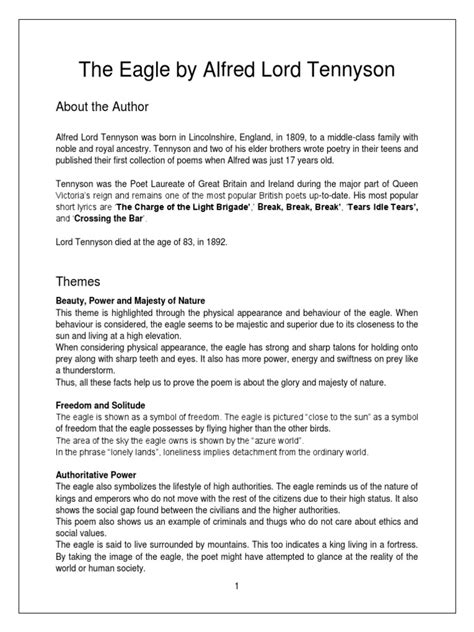 The Eagle by Alfred Lord Tennyson

About the Author

Alfred Lord Tennyson was born in Lincolnshire, England, in 1809, to a middle-class family with noble and royal ancestry. Tennyson and two of his elder brothers wrote poetry in their teens and published their first collection of poems when Alfred was just 17 years old.

Tennyson was the Poet Laureate of Great Britain and Ireland during the major part of Queen Victoria's reign and remains one of the most popular British poets up-to-date. His most popular short lyrics are 'The Charge of the Light Brigade',' Break, Break, Break', 'Tears Idle Tears', and 'Crossing the Bar'.

Lord Tennyson died at the age of 83, in 1892.

Themes

Beauty, Power and Majesty of Nature
This theme is highlighted through the physical appearance and behaviour of the eagle. When behaviour is considered, the eagle seems to be majestic and superior due to its closeness to the sun and living at a high elevation.
When considering physical appearance, the eagle has strong and sharp talons for holding onto prey along with sharp teeth and eyes. It also has more power, energy and swiftness on prey like a thunderstorm.
Thus, all these facts help us to prove the poem is about the glory and majesty of nature.

Freedom and Solitude
The eagle is shown as a symbol of freedom. The eagle is pictured "close to the sun" as a symbol of freedom that the eagle possesses by flying higher than the other birds.
The area of the sky the eagle owns is shown by the "azure world".
In the phrase "lonely lands", loneliness implies detachment from the ordinary world.

Authoritative Power
The eagle also symbolizes the lifestyle of high authorities. The eagle reminds us of the nature of kings and emperors who do not move with the rest of the citizens due to their high status. It also shows the social gap found between the civilians and the higher authorities.
This poem also shows us an example of criminals and thugs who do not care about ethics and social values.
The eagle is said to live surrounded by mountains. This too indicates a king living in a fortress. By taking the image of the eagle, the poet might have attempted to glance at the reality of the world or human society.

1